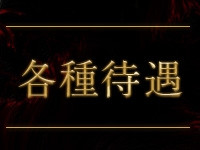 各種待遇